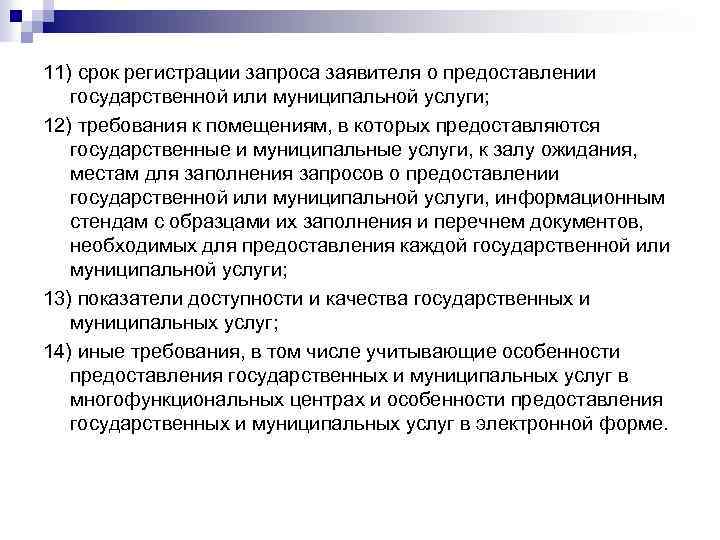 11) срок регистрации запроса заявителя о предоставлении государственной или муниципальной услуги;

12) требования к помещениям, в которых предоставляются государственные и муниципальные услуги, к залу ожидания, местам для заполнения запросов о предоставлении государственной или муниципальной услуги, информационным стендам с образцами их заполнения и перечнем документов, необходимых для предоставления каждой государственной или муниципальной услуги;

13) показатели доступности и качества государственных и муниципальных услуг;

14) иные требования, в том числе учитывающие особенности предоставления государственных и муниципальных услуг в многофункциональных центрах и особенности предоставления государственных и муниципальных услуг в электронной форме.